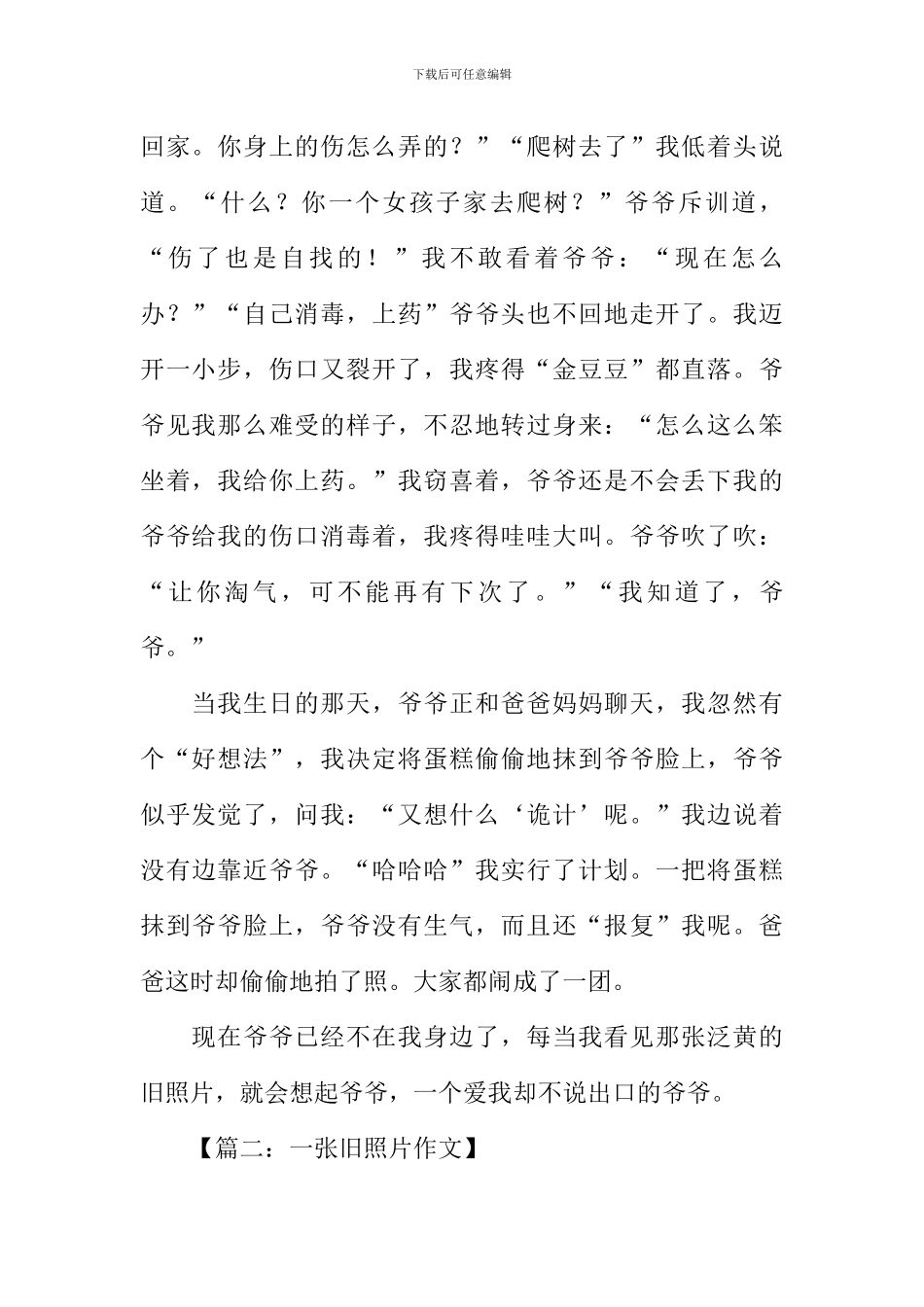 下载后可任意编辑

回家。你身上的伤怎么弄的？”“爬树去了”我低着头说道。“什么？你一个女孩子家去爬树？”爷爷斥训道，“伤了也是自找的！”我不敢看着爷爷：“现在怎么办？”“自己消毒，上药”爷爷头也不回地走开了。我迈开一小步，伤口又裂开了，我疼得“金豆豆”都直落。爷爷见我那么难受的样子，不忍地转过身来：“怎么这么笨坐着，我给你上药。”我窃喜着，爷爷还是不会丢下我的爷爷给我的伤口消毒着，我疼得哇哇大叫。爷爷吹了吹：“让你淘气，可不能再有下次了。”“我知道了，爷爷。”

当我生日的那天，爷爷正和爸爸妈妈聊天，我忽然有个“好想法”，我决定将蛋糕偷偷地抹到爷爷脸上，爷爷似乎发觉了，问我：“又想什么‘诡计’呢。”我边说着没有边靠近爷爷。“哈哈哈”我实行了计划。一把将蛋糕抹到爷爷脸上，爷爷没有生气，而且还“报复”我呢。爸爸这时却偷偷地拍了照。大家都闹成了一团。

现在爷爷已经不在我身边了，每当我看见那张泛黄的旧照片，就会想起爷爷，一个爱我却不说出口的爷爷。

【篇二：一张旧照片作文】